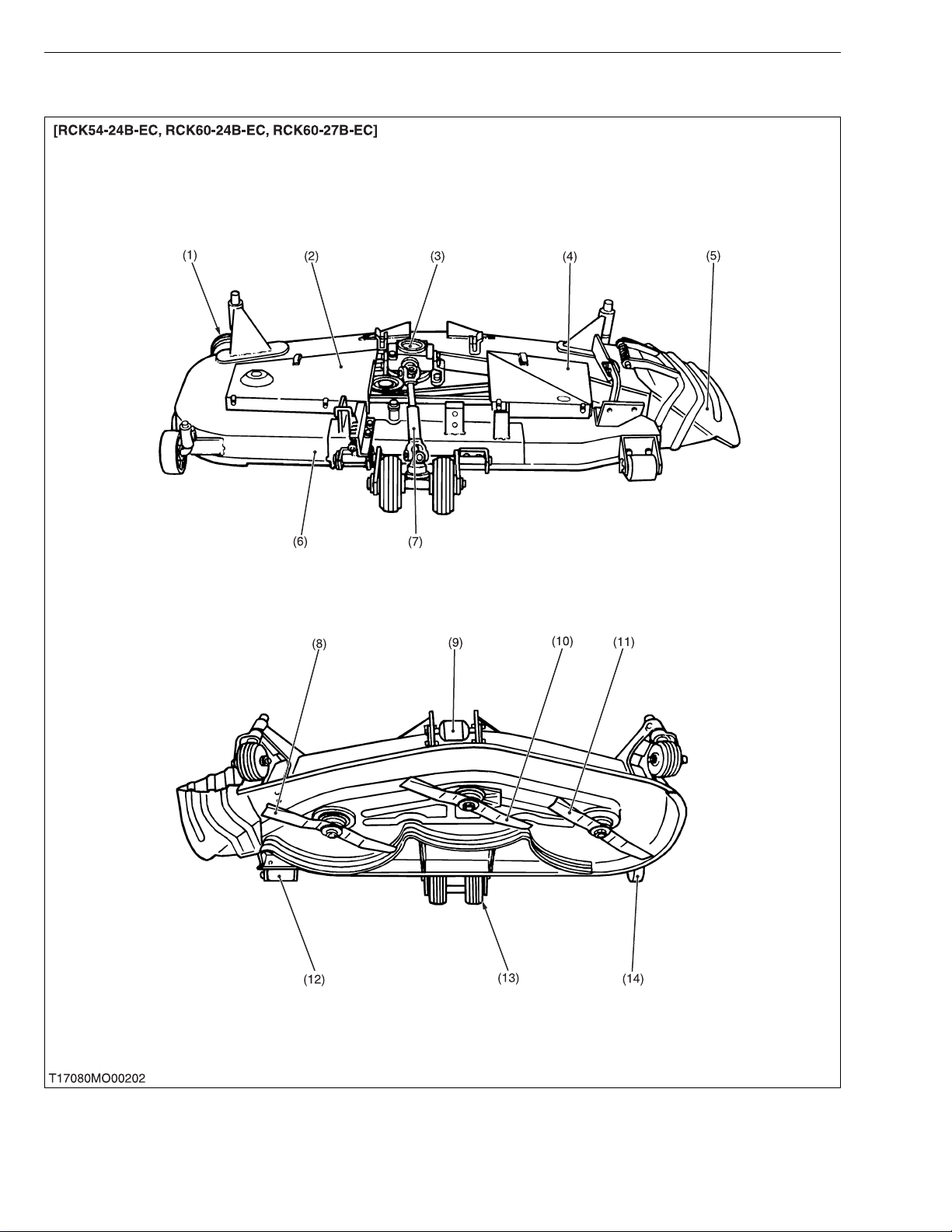 [RCK54-24B-EC, RCK60-24B-EC, RCK60-27B-EC]

(1)
(2)
(3)
(4)
(5)
(6)
(7)

(8)
(9)
(10)
(11)
(12)
(13)
(14)

T17080MO00202